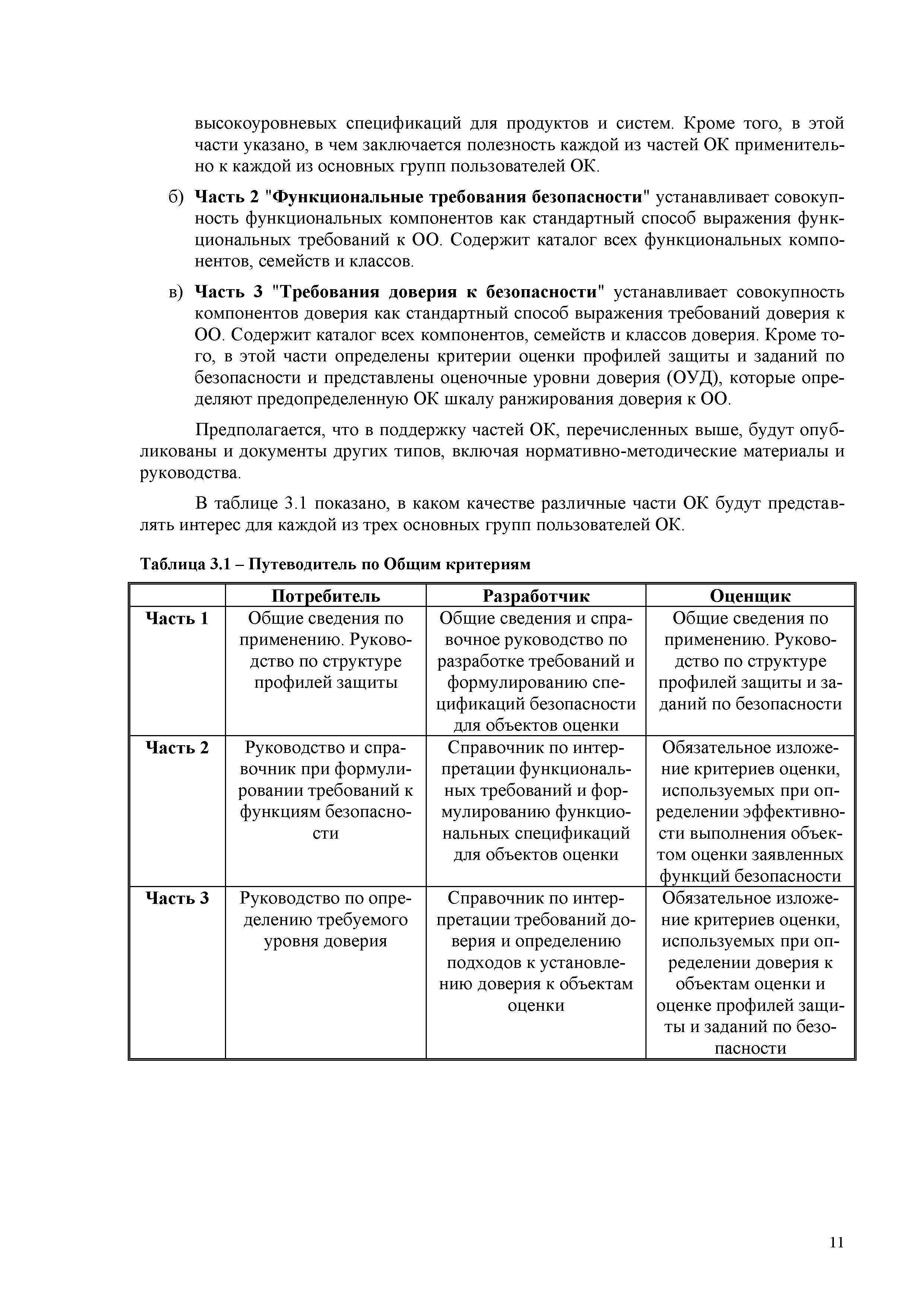 высокоуровневых спецификаций для продуктов и систем. Кроме того, в этой части указано, в чем заключается полезность каждой из частей ОК применительно к каждой из основных групп пользователей ОК.

б) Часть 2 "Функциональные требования безопасности" устанавливает совокупность функциональных компонентов как стандартный способ выражения функциональных требований к ОО. Содержит каталог всех функциональных компонентов, семейств и классов.

в) Часть 3 "Требования доверия к безопасности" устанавливает совокупность компонентов доверия как стандартный способ выражения требований доверия к ОО. Содержит каталог всех компонентов, семейств и классов доверия. Кроме того, в этой части определены критерии оценки профилей защиты и заданий по безопасности и представлены оценочные уровни доверия (ОУД), которые определяют предопределенную ОК шкалу ранжирования доверия к ОО.

Предполагается, что в поддержку частей ОК, перечисленных выше, будут опубликованы и документы других типов, включая нормативно-методические материалы и руководства.

В таблице 3.1 показано, в каком качестве различные части ОК будут представлять интерес для каждой из трех основных групп пользователей ОК.

Таблица 3.1 – Путеводитель по Общим критериям

| | Потребитель | Разработчик | Оценщик |
|---|---|---|---|
| Часть 1 | Общие сведения по применению. Руководство по структуре профилей защиты | Общие сведения и справочное руководство по разработке требований и формулированию спецификаций безопасности для объектов оценки | Общие сведения по применению. Руководство по структуре профилей защиты и заданий по безопасности |
| Часть 2 | Руководство и справочник при формулировании требований к функциям безопасности | Справочник по интерпретации функциональных требований и формулированию функциональных спецификаций для объектов оценки | Обязательное изложение критериев оценки, используемых при определении эффективности выполнения объектом оценки заявленных функций безопасности |
| Часть 3 | Руководство по определению требуемого уровня доверия | Справочник по интерпретации требований доверия и определению подходов к установлению доверия к объектам оценки | Обязательное изложение критериев оценки, используемых при определении доверия к объектам оценки и оценке профилей защиты и заданий по безопасности |

11